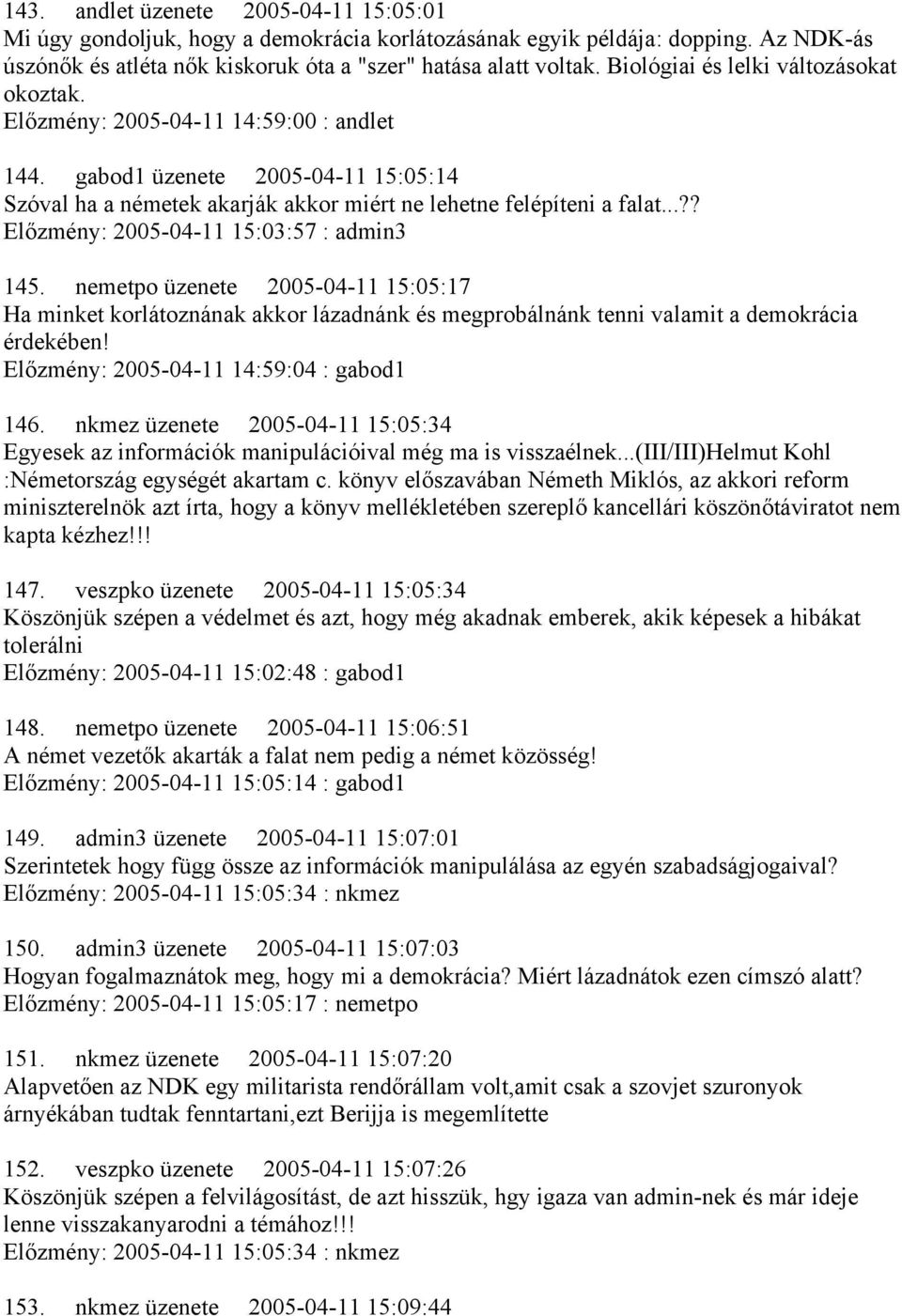 143. andlet üzenete 2005-04-11 15:05:01
Mi úgy gondoljuk, hogy a demokrácia korlátozásának egyik példája: dopping. Az NDK-ás úszónők és atléta nők kiskoruk óta a "szer" hatása alatt voltak. Biológiai és lelki változásokat okoztak.
Előzmény: 2005-04-11 14:59:00 : andlet

144. gabod1 üzenete 2005-04-11 15:05:14
Szóval ha a németek akarják akkor miért ne lehetne felépíteni a falat...??
Előzmény: 2005-04-11 15:03:57 : admin3

145. nemetpo üzenete 2005-04-11 15:05:17
Ha minket korlátoznának akkor lázadnánk és megprobálnánk tenni valamit a demokrácia érdekében!
Előzmény: 2005-04-11 14:59:04 : gabod1

146. nkmez üzenete 2005-04-11 15:05:34
Egyesek az információk manipulációival még ma is visszaélnek...(III/III)Helmut Kohl :Németország egységét akartam c. könyv előszavában Németh Miklós, az akkori reform miniszterelnök azt írta, hogy a könyv mellékletében szereplő kancellári köszönőtáviratot nem kapta kézhez!!!

147. veszpko üzenete 2005-04-11 15:05:34
Köszönjük szépen a védelmet és azt, hogy még akadnak emberek, akik képesek a hibákat tolerálni
Előzmény: 2005-04-11 15:02:48 : gabod1

148. nemetpo üzenete 2005-04-11 15:06:51
A német vezetők akarták a falat nem pedig a német közösség!
Előzmény: 2005-04-11 15:05:14 : gabod1

149. admin3 üzenete 2005-04-11 15:07:01
Szerintetek hogy függ össze az információk manipulálása az egyén szabadságjogaival?
Előzmény: 2005-04-11 15:05:34 : nkmez

150. admin3 üzenete 2005-04-11 15:07:03
Hogyan fogalmaznátok meg, hogy mi a demokrácia? Miért lázadnátok ezen címszó alatt?
Előzmény: 2005-04-11 15:05:17 : nemetpo

151. nkmez üzenete 2005-04-11 15:07:20
Alapvetően az NDK egy militarista rendőrállam volt,amit csak a szovjet szuronyok árnyékában tudtak fenntartani,ezt Berijja is megemlítette

152. veszpko üzenete 2005-04-11 15:07:26
Köszönjük szépen a felvilágosítást, de azt hisszük, hgy igaza van admin-nek és már ideje lenne visszakanyarodni a témához!!!
Előzmény: 2005-04-11 15:05:34 : nkmez

153. nkmez üzenete 2005-04-11 15:09:44